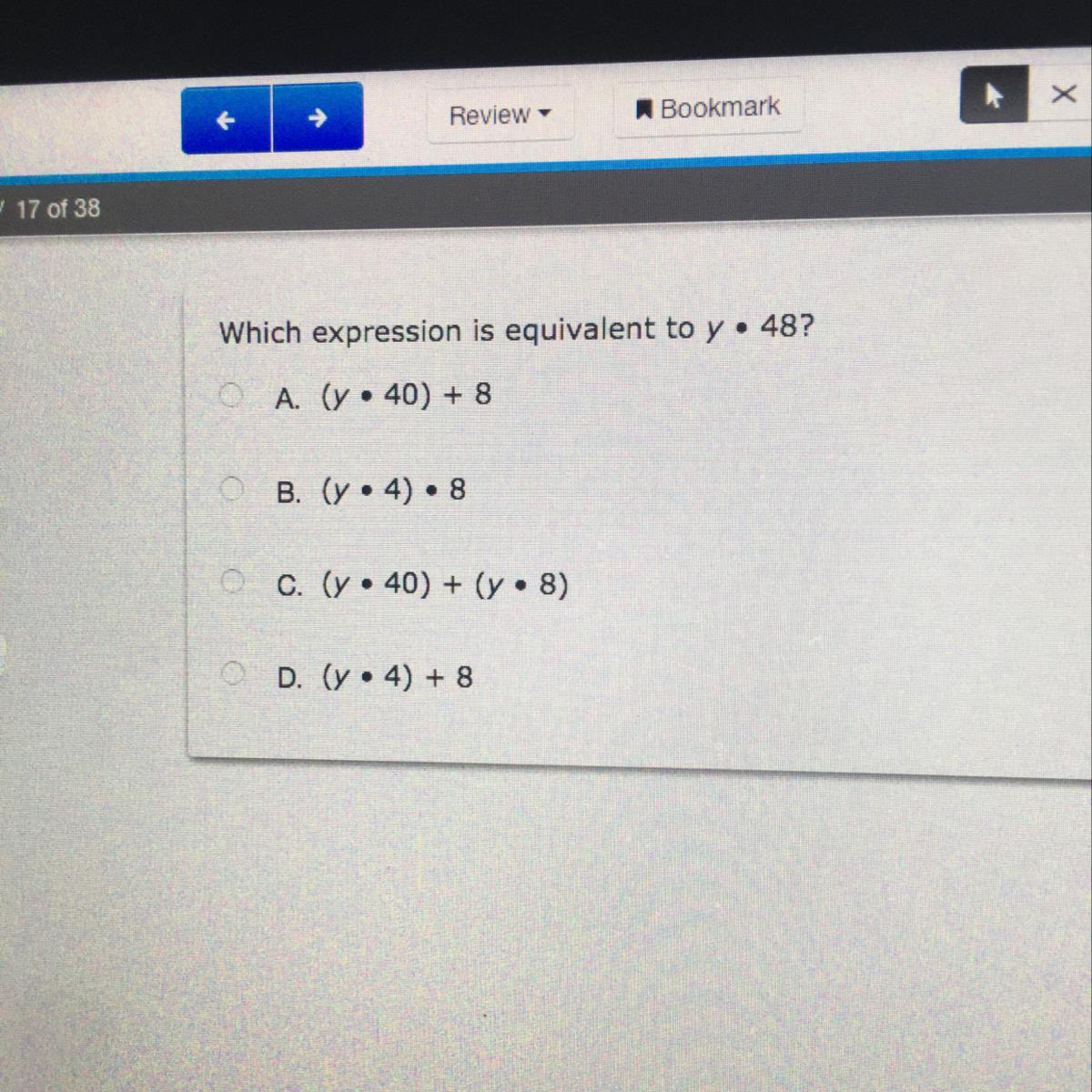 ← →

Review

Bookmark

17 of 38

Which expression is equivalent to $y \cdot 48$?

A. $(y \cdot 40) + 8$

B. $(y \cdot 4) \cdot 8$

C. $(y \cdot 40) + (y \cdot 8)$

D. $(y \cdot 4) + 8$